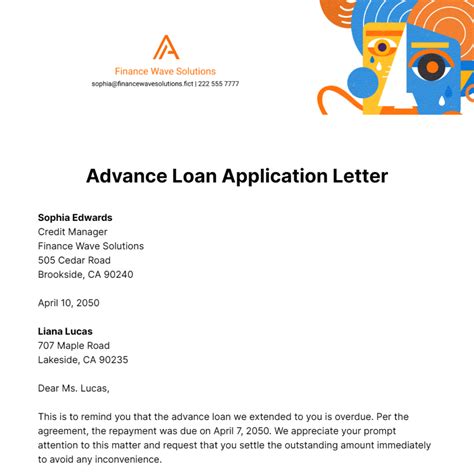 Finance Wave Solutions
sophia@financewavesolutions.fict | 222 555 7777

Advance Loan Application Letter

Sophia Edwards
Credit Manager
Finance Wave Solutions
505 Cedar Road
Brookside, CA 90240

April 10, 2050

Liana Lucas
707 Maple Road
Lakeside, CA 90235

Dear Ms. Lucas,

This is to remind you that the advance loan we extended to you is overdue. Per the agreement, the repayment was due on April 7, 2050. We appreciate your prompt attention to this matter and request that you settle the outstanding amount immediately to avoid any inconvenience.